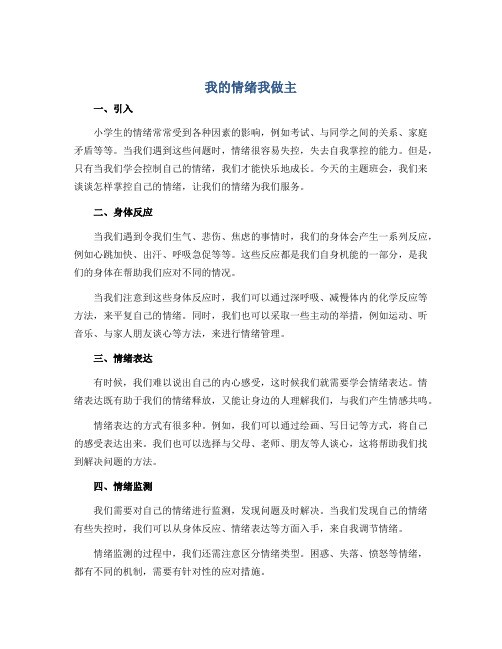 我的情绪我做主

一、引入

小学生的情绪常常受到各种因素的影响，例如考试、与同学之间的关系、家庭矛盾等等。当我们遇到这些问题时，情绪很容易失控，失去自我掌控的能力。但是，只有当我们学会控制自己的情绪，我们才能快乐地成长。今天的主题班会，我们来谈谈怎样掌控自己的情绪，让我们的情绪为我们服务。

二、身体反应

当我们遇到令我们生气、悲伤、焦虑的事情时，我们的身体会产生一系列反应，例如心跳加快、出汗、呼吸急促等等。这些反应都是我们自身机能的一部分，是我们的身体在帮助我们应对不同的情况。

当我们注意到这些身体反应时，我们可以通过深呼吸、减慢体内的化学反应等方法，来平复自己的情绪。同时，我们也可以采取一些主动的举措，例如运动、听音乐、与家人朋友谈心等方法，来进行情绪管理。

三、情绪表达

有时候，我们难以说出自己的内心感受，这时候我们就需要学会情绪表达。情绪表达既有助于我们的情绪释放，又能让身边的人理解我们，与我们产生情感共鸣。

情绪表达的方式有很多种。例如，我们可以通过绘画、写日记等方式，将自己的感受表达出来。我们也可以选择与父母、老师、朋友等人谈心，这将帮助我们找到解决问题的方法。

四、情绪监测

我们需要对自己的情绪进行监测，发现问题及时解决。当我们发现自己的情绪有些失控时，我们可以从身体反应、情绪表达等方面入手，来自我调节情绪。

情绪监测的过程中，我们还需注意区分情绪类型。困惑、失落、愤怒等情绪，都有不同的机制，需要有针对性的应对措施。